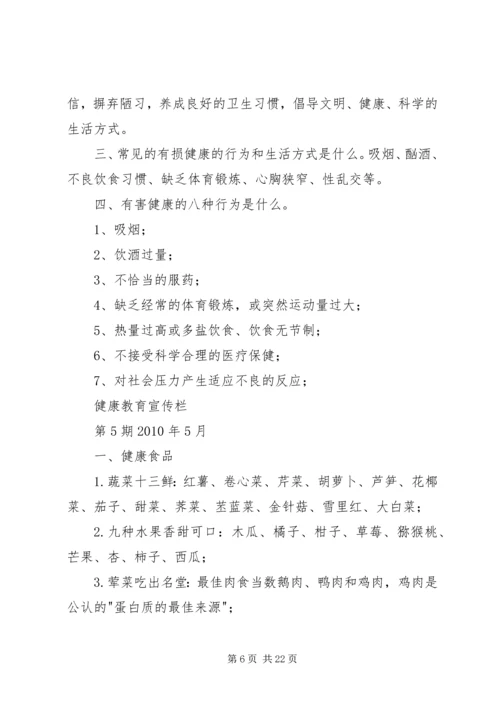 信，摒弃陋习，养成良好的卫生习惯，倡导文明、健康、科学的生活方式。

三、常见的有损健康的行为和生活方式是什么。吸烟、酗酒、不良饮食习惯、缺乏体育锻炼、心胸狭窄、性乱交等。

四、有害健康的八种行为是什么。

1、吸烟；

2、饮酒过量；

3、不恰当的服药；

4、缺乏经常的体育锻炼，或突然运动量过大；

5、热量过高或多盐饮食、饮食无节制；

6、不接受科学合理的医疗保健；

7、对社会压力产生适应不良的反应；

健康教育宣传栏

第5期2010年5月

一、健康食品

1.蔬菜十三鲜：红薯、卷心菜、芹菜、胡萝卜、芦笋、花椰菜、茄子、甜菜、荠菜、苤蓝菜、金针菇、雪里红、大白菜；

2.九种水果香甜可口：木瓜、橘子、柑子、草莓、猕猴桃、芒果、杏、柿子、西瓜；

3.荤菜吃出名堂：最佳肉食当数鹅肉、鸭肉和鸡肉，鸡肉是公认的"蛋白质的最佳来源"；

第6页 共22页